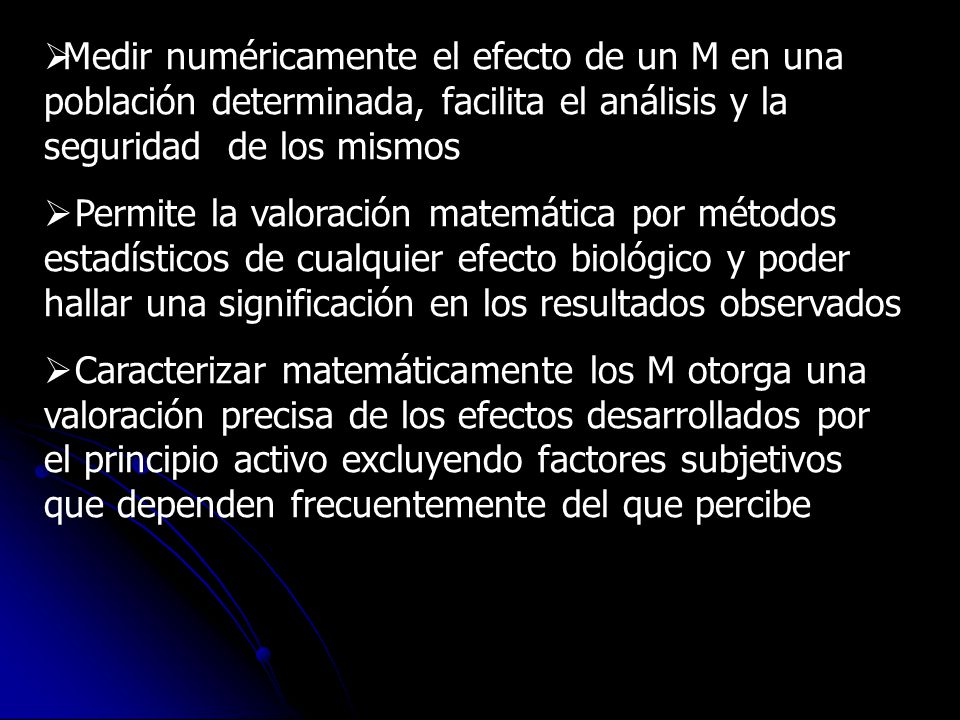 ➢Medir numéricamente el efecto de un M en una población determinada, facilita el análisis y la seguridad de los mismos

➢Permite la valoración matemática por métodos estadísticos de cualquier efecto biológico y poder hallar una significación en los resultados observados

➢Caracterizar matemáticamente los M otorga una valoración precisa de los efectos desarrollados por el principio activo excluyendo factores subjetivos que dependen frecuentemente del que percibe